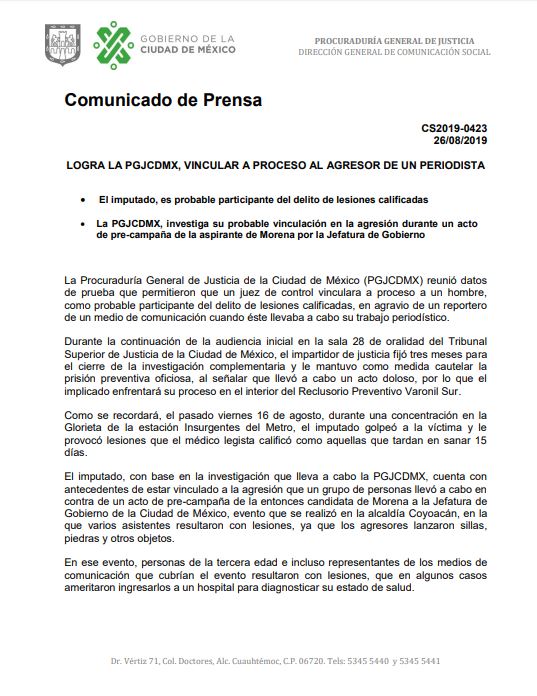 GOBIERNO DE LA CIUDAD DE MÉXICO

PROCURADURÍA GENERAL DE JUSTICIA
DIRECCIÓN GENERAL DE COMUNICACIÓN SOCIAL

Comunicado de Prensa

CS2019-0423
26/08/2019

LOGRA LA PGJCDMX, VINCULAR A PROCESO AL AGRESOR DE UN PERIODISTA

• El imputado, es probable participante del delito de lesiones calificadas

• La PGJCDMX, investiga su probable vinculación en la agresión durante un acto de pre-campaña de la aspirante de Morena por la Jefatura de Gobierno

La Procuraduría General de Justicia de la Ciudad de México (PGJCDMX) reunió datos de prueba que permitieron que un juez de control vinculara a proceso a un hombre, como probable participante del delito de lesiones calificadas, en agravio de un reportero de un medio de comunicación cuando éste llevaba a cabo su trabajo periodístico.

Durante la continuación de la audiencia inicial en la sala 28 de oralidad del Tribunal Superior de Justicia de la Ciudad de México, el impartidor de justicia fijó tres meses para el cierre de la investigación complementaria y le mantuvo como medida cautelar la prisión preventiva oficiosa, al señalar que llevó a cabo un acto doloso, por lo que el implicado enfrentará su proceso en el interior del Reclusorio Preventivo Varonil Sur.

Como se recordará, el pasado viernes 16 de agosto, durante una concentración en la Glorieta de la estación Insurgentes del Metro, el imputado golpeó a la víctima y le provocó lesiones que el médico legista calificó como aquellas que tardan en sanar 15 días.

El imputado, con base en la investigación que lleva a cabo la PGJCDMX, cuenta con antecedentes de estar vinculado a la agresión que un grupo de personas llevó a cabo en contra de un acto de pre-campaña de la entonces candidata de Morena a la Jefatura de Gobierno de la Ciudad de México, evento que se realizó en la alcaldía Coyoacán, en la que varios asistentes resultaron con lesiones, ya que los agresores lanzaron sillas, piedras y otros objetos.

En ese evento, personas de la tercera edad e incluso representantes de los medios de comunicación que cubrían el evento resultaron con lesiones, que en algunos casos ameritaron ingresarlos a un hospital para diagnosticar su estado de salud.

Dr. Vértiz 71, Col. Doctores, Alc. Cuauhtémoc, C.P. 06720. Tels: 5345 5440 y 5345 5441